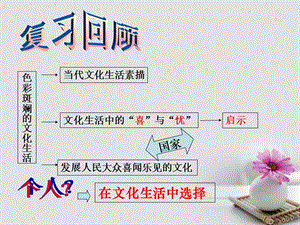 复习回顾

色彩斑斓的文化生活

当代文化生活素描

文化生活中的“喜”与“忧”

启示

国家

发展人民大众喜闻乐见的文化

个人?

在文化生活中选择